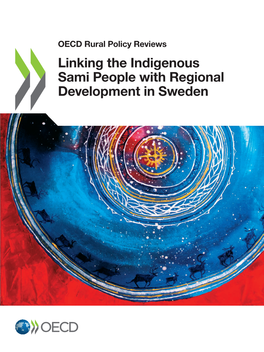 OECD Rural Policy Reviews

Linking the Indigenous Sami People with Regional Development in Sweden

OECD